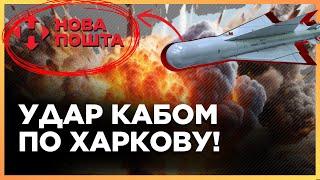 НОВА ПОШТА

УДАР КАБОМ ПО ХАРКОВУ!